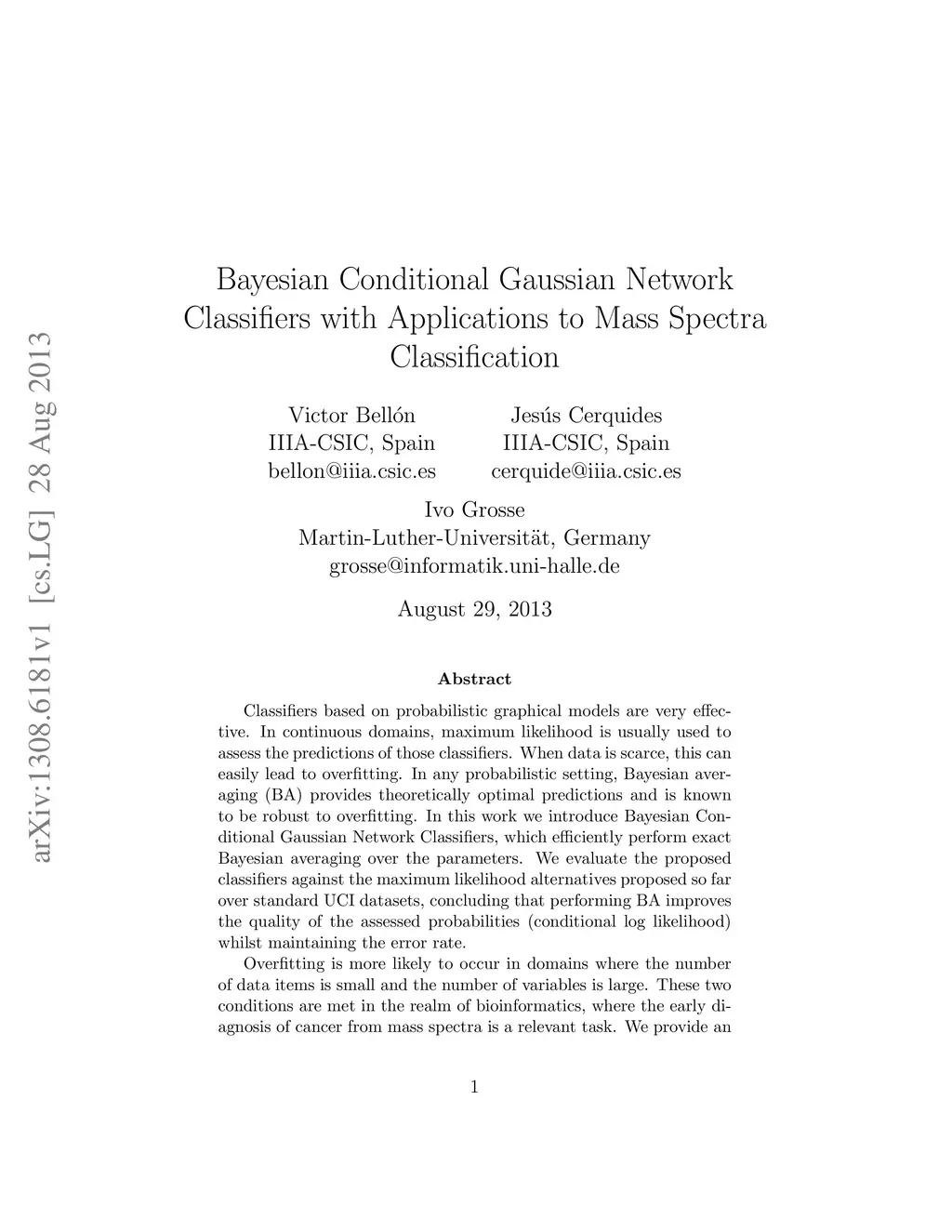 arXiv:1308.6181v1 [cs.LG] 28 Aug 2013

Bayesian Conditional Gaussian Network Classifiers with Applications to Mass Spectra Classification

Victor Bellón
IIIA-CSIC, Spain
bellon@iiia.csic.es

Jesús Cerquides
IIIA-CSIC, Spain
cerquide@iiia.csic.es

Ivo Grosse
Martin-Luther-Universität, Germany
grosse@informatik.uni-halle.de

August 29, 2013

Abstract

Classifiers based on probabilistic graphical models are very effective. In continuous domains, maximum likelihood is usually used to assess the predictions of those classifiers. When data is scarce, this can easily lead to overfitting. In any probabilistic setting, Bayesian averaging (BA) provides theoretically optimal predictions and is known to be robust to overfitting. In this work we introduce Bayesian Conditional Gaussian Network Classifiers, which efficiently perform exact Bayesian averaging over the parameters. We evaluate the proposed classifiers against the maximum likelihood alternatives proposed so far over standard UCI datasets, concluding that performing BA improves the quality of the assessed probabilities (conditional log likelihood) whilst maintaining the error rate.

Overfitting is more likely to occur in domains where the number of data items is small and the number of variables is large. These two conditions are met in the realm of bioinformatics, where the early diagnosis of cancer from mass spectra is a relevant task. We provide an

1